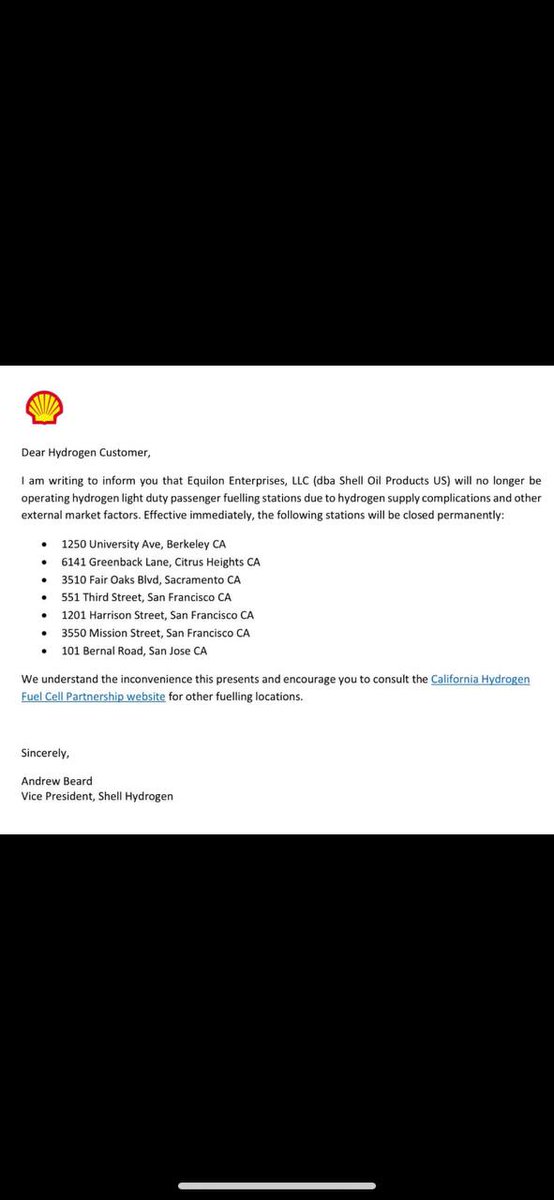 Dear Hydrogen Customer,

I am writing to inform you that Equilon Enterprises, LLC (dba Shell Oil Products US) will no longer be operating hydrogen light duty passenger fuelling stations due to hydrogen supply complications and other external market factors. Effective immediately, the following stations will be closed permanently:

- 1250 University Ave, Berkeley CA
- 6141 Greenback Lane, Citrus Heights CA
- 3510 Fair Oaks Blvd, Sacramento CA
- 551 Third Street, San Francisco CA
- 1201 Harrison Street, San Francisco CA
- 3550 Mission Street, San Francisco CA
- 101 Bernal Road, San Jose CA

We understand the inconvenience this presents and encourage you to consult the California Hydrogen Fuel Cell Partnership website for other fuelling locations.

Sincerely,

Andrew Beard
Vice President, Shell Hydrogen